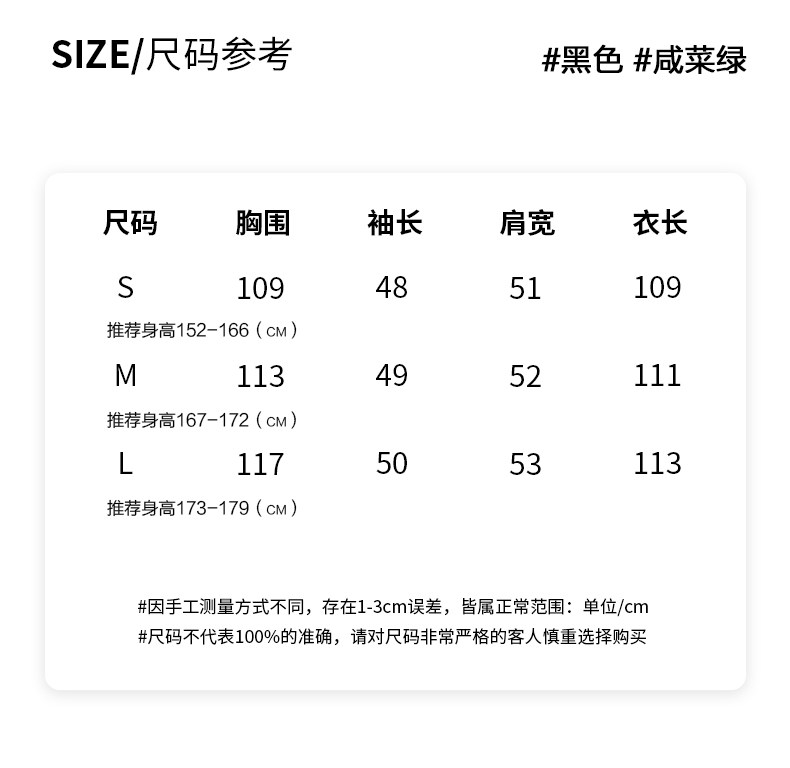 SIZE/尺码参考

#黑色 #咸菜绿

| 尺码 | 胸围 | 袖长 | 肩宽 | 衣长 |
|---|---|---|---|---|
| S | 109 | 48 | 51 | 109 |
| 推荐身高152-166（CM） | | | | |
| M | 113 | 49 | 52 | 111 |
| 推荐身高167-172（CM） | | | | |
| L | 117 | 50 | 53 | 113 |
| 推荐身高173-179（CM） | | | | |

#因手工测量方式不同，存在1-3cm误差，皆属正常范围：单位/cm
#尺码不代表100%的准确，请对尺码非常严格的客人慎重选择购买